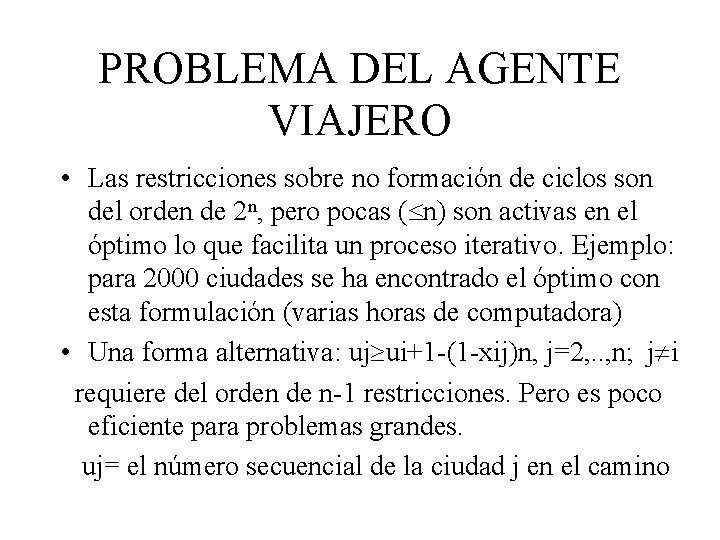 PROBLEMA DEL AGENTE VIAJERO

• Las restricciones sobre no formación de ciclos son del orden de $2^n$, pero pocas ($\leq$n) son activas en el óptimo lo que facilita un proceso iterativo. Ejemplo: para 2000 ciudades se ha encontrado el óptimo con esta formulación (varias horas de computadora)

• Una forma alternativa: uj$\geq$ui+1-(1-xij)n, j=2,..,n; j$\neq$i

requiere del orden de n-1 restricciones. Pero es poco eficiente para problemas grandes.

uj= el número secuencial de la ciudad j en el camino